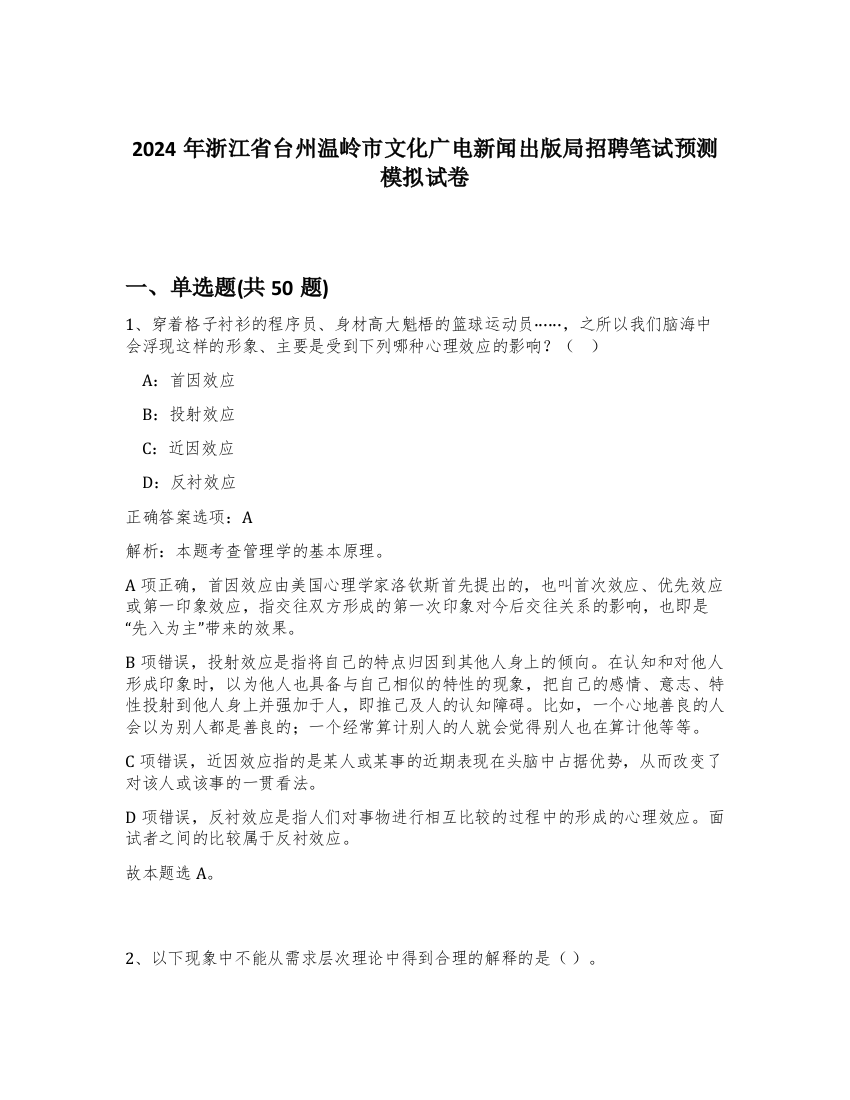 2024 年浙江省台州温岭市文化广电新闻出版局招聘笔试预测模拟试卷

一、单选题(共 50 题)

1、穿着格子衬衫的程序员、身材高大魁梧的篮球运动员……，之所以我们脑海中会浮现这样的形象、主要是受到下列哪种心理效应的影响？（　）

A：首因效应

B：投射效应

C：近因效应

D：反衬效应

正确答案选项：A

解析：本题考查管理学的基本原理。

A 项正确，首因效应由美国心理学家洛钦斯首先提出的，也叫首次效应、优先效应或第一印象效应，指交往双方形成的第一次印象对今后交往关系的影响，也即是“先入为主”带来的效果。

B 项错误，投射效应是指将自己的特点归因到其他人身上的倾向。在认知和对他人形成印象时，以为他人也具备与自己相似的特性的现象，把自己的感情、意志、特性投射到他人身上并强加于人，即推己及人的认知障碍。比如，一个心地善良的人会以为别人都是善良的；一个经常算计别人的人就会觉得别人也在算计他等等。

C 项错误，近因效应指的是某人或某事的近期表现在头脑中占据优势，从而改变了对该人或该事的一贯看法。

D 项错误，反衬效应是指人们对事物进行相互比较的过程中的形成的心理效应。面试者之间的比较属于反衬效应。

故本题选 A。

2、以下现象中不能从需求层次理论中得到合理的解释的是（ ）。